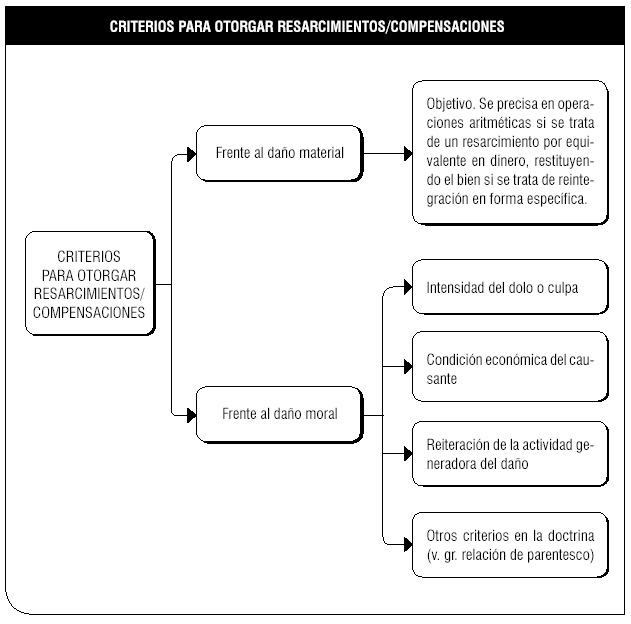 CRITERIOS PARA OTORGAR RESARCIMIENTOS/COMPENSACIONES

CRITERIOS PARA OTORGAR RESARCIMIENTOS/ COMPENSACIONES

Frente al daño material

Objetivo. Se precisa en operaciones aritméticas si se trata de un resarcimiento por equivalente en dinero, restituyendo el bien si se trata de reintegración en forma específica.

Frente al daño moral

Intensidad del dolo o culpa

Condición económica del causante

Reiteración de la actividad generadora del daño

Otros criterios en la doctrina (v. gr. relación de parentesco)